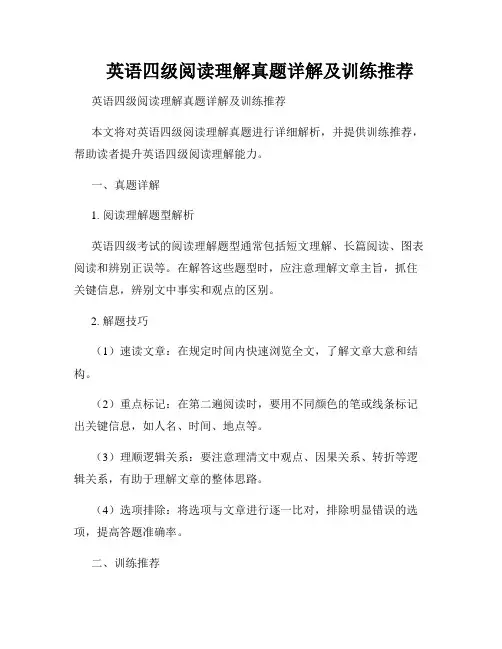 英语四级阅读理解真题详解及训练推荐

英语四级阅读理解真题详解及训练推荐

本文将对英语四级阅读理解真题进行详细解析，并提供训练推荐，帮助读者提升英语四级阅读理解能力。

一、真题详解

1. 阅读理解题型解析

英语四级考试的阅读理解题型通常包括短文理解、长篇阅读、图表阅读和辨别正误等。在解答这些题型时，应注意理解文章主旨，抓住关键信息，辨别文中事实和观点的区别。

2. 解题技巧

（1）速读文章：在规定时间内快速浏览全文，了解文章大意和结构。

（2）重点标记：在第二遍阅读时，要用不同颜色的笔或线条标记出关键信息，如人名、时间、地点等。

（3）理顺逻辑关系：要注意理清文中观点、因果关系、转折等逻辑关系，有助于理解文章的整体思路。

（4）选项排除：将选项与文章进行逐一比对，排除明显错误的选项，提高答题准确率。

二、训练推荐